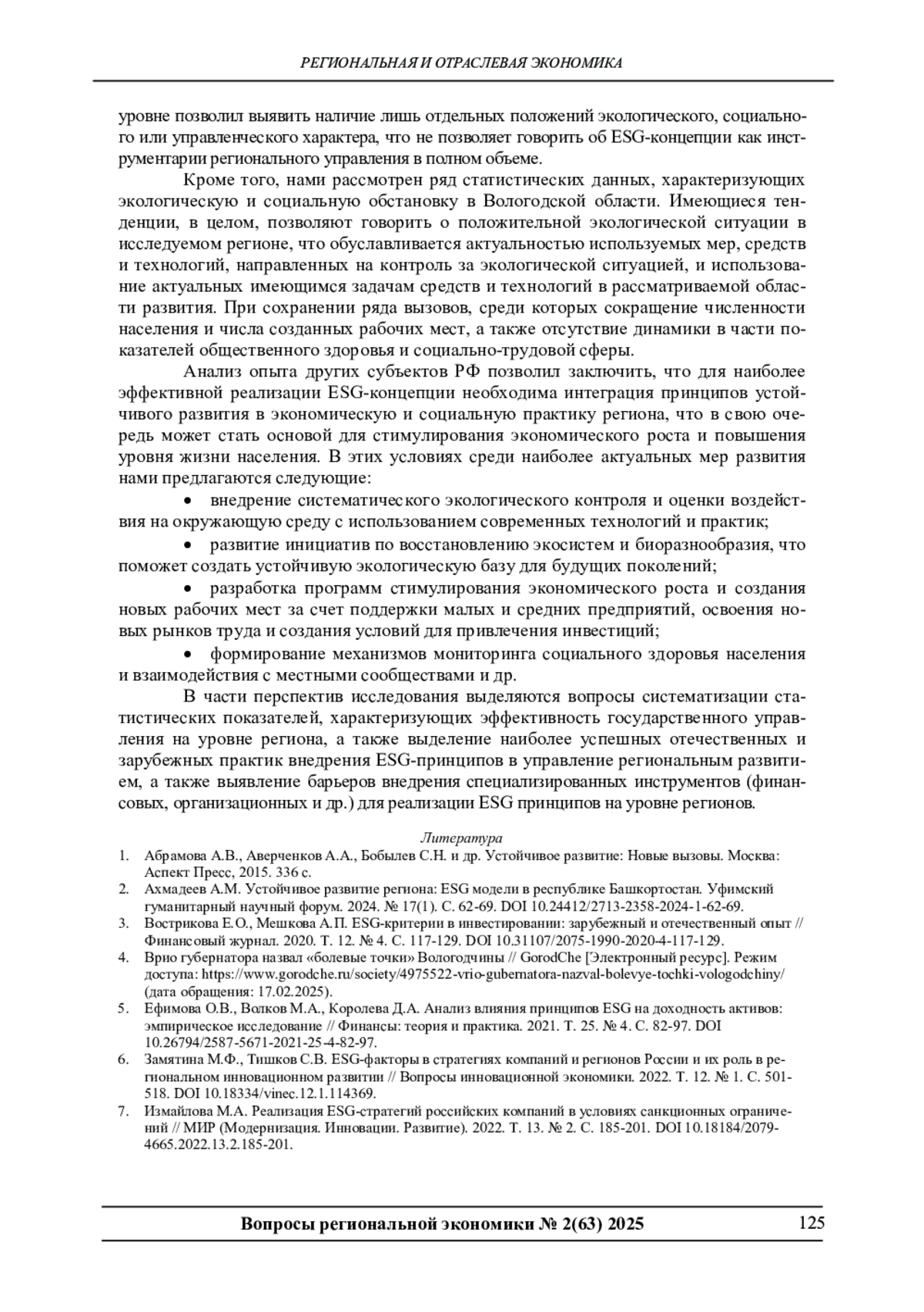 РЕГИОНАЛЬНАЯ И ОТРАСЛЕВАЯ ЭКОНОМИКА

уровне позволил выявить наличие лишь отдельных положений экологического, социального или управленческого характера, что не позволяет говорить об ESG-концепции как инструментарии регионального управления в полном объеме.

Кроме того, нами рассмотрен ряд статистических данных, характеризующих экологическую и социальную обстановку в Вологодской области. Имеющиеся тенденции, в целом, позволяют говорить о положительной экологической ситуации в исследуемом регионе, что обуславливается актуальностью используемых мер, средств и технологий, направленных на контроль за экологической ситуацией, и использование актуальных имеющимся задачам средств и технологий в рассматриваемой области развития. При сохранении ряда вызовов, среди которых сокращение численности населения и числа созданных рабочих мест, а также отсутствие динамики в части показателей общественного здоровья и социально-трудовой сферы.

Анализ опыта других субъектов РФ позволил заключить, что для наиболее эффективной реализации ESG-концепции необходима интеграция принципов устойчивого развития в экономическую и социальную практику региона, что в свою очередь может стать основой для стимулирования экономического роста и повышения уровня жизни населения. В этих условиях среди наиболее актуальных мер развития нами предлагаются следующие:

• внедрение систематического экологического контроля и оценки воздействия на окружающую среду с использованием современных технологий и практик;

• развитие инициатив по восстановлению экосистем и биоразнообразия, что поможет создать устойчивую экологическую базу для будущих поколений;

• разработка программ стимулирования экономического роста и создания новых рабочих мест за счет поддержки малых и средних предприятий, освоения новых рынков труда и создания условий для привлечения инвестиций;

• формирование механизмов мониторинга социального здоровья населения и взаимодействия с местными сообществами и др.

В части перспектив исследования выделяются вопросы систематизации статистических показателей, характеризующих эффективность государственного управления на уровне региона, а также выделение наиболее успешных отечественных и зарубежных практик внедрения ESG-принципов в управление региональным развитием, а также выявление барьеров внедрения специализированных инструментов (финансовых, организационных и др.) для реализации ESG принципов на уровне регионов.

Литература

1. Абрамова А.В., Аверченков А.А., Бобылев С.Н. и др. Устойчивое развитие: Новые вызовы. Москва: Аспект Пресс, 2015. 336 с.
2. Ахмадеев А.М. Устойчивое развитие региона: ESG модели в республике Башкортостан. Уфимский гуманитарный научный форум. 2024. № 17(1). С. 62-69. DOI 10.24412/2713-2358-2024-1-62-69.
3. Вострикова Е.О., Мешкова А.П. ESG-критерии в инвестировании: зарубежный и отечественный опыт // Финансовый журнал. 2020. Т. 12. № 4. С. 117-129. DOI 10.31107/2075-1990-2020-4-117-129.
4. Врио губернатора назвал «болевые точки» Вологодчины // GorodChe [Электронный ресурс]. Режим доступа: https://www.gorodche.ru/society/4975522-vrio-gubernatora-nazval-bolevye-tochki-vologodchiny/ (дата обращения: 17.02.2025).
5. Ефимова О.В., Волков М.А., Королева Д.А. Анализ влияния принципов ESG на доходность активов: эмпирическое исследование // Финансы: теория и практика. 2021. Т. 25. № 4. С. 82-97. DOI 10.26794/2587-5671-2021-25-4-82-97.
6. Замятина М.Ф., Тишков С.В. ESG-факторы в стратегиях компаний и регионов России и их роль в региональном инновационном развитии // Вопросы инновационной экономики. 2022. Т. 12. № 1. С. 501-518. DOI 10.18334/vinec.12.1.114369.
7. Измайлова М.А. Реализация ESG-стратегий российских компаний в условиях санкционных ограничений // МИР (Модернизация. Инновации. Развитие). 2022. Т. 13. № 2. С. 185-201. DOI 10.18184/2079-4665.2022.13.2.185-201.

Вопросы региональной экономики № 2(63) 2025 125